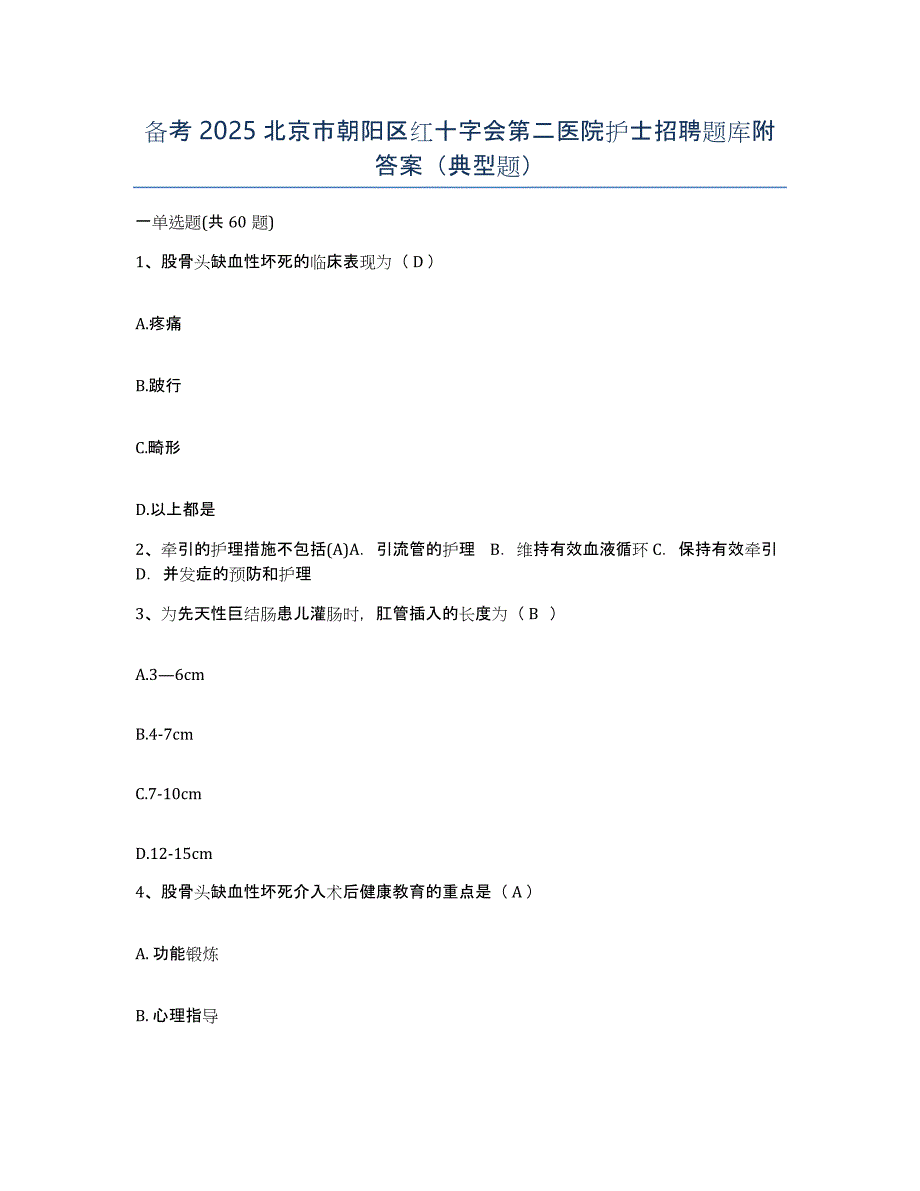 备考 2025 北京市朝阳区红十字会第二医院护士招聘题库附答案（典型题）

一单选题(共 60 题)

1、股骨头缺血性坏死的临床表现为（ D ）

A.疼痛

B.跛行

C.畸形

D.以上都是

2、牵引的护理措施不包括(A)A. 引流管的护理 B. 维持有效血液循环 C. 保持有效牵引 D. 并发症的预防和护理

3、为先天性巨结肠患儿灌肠时，肛管插入的长度为（ B ）

A.3—6cm

B.4-7cm

C.7-10cm

D.12-15cm

4、股骨头缺血性坏死介入术后健康教育的重点是（ A ）

A. 功能锻炼

B. 心理指导